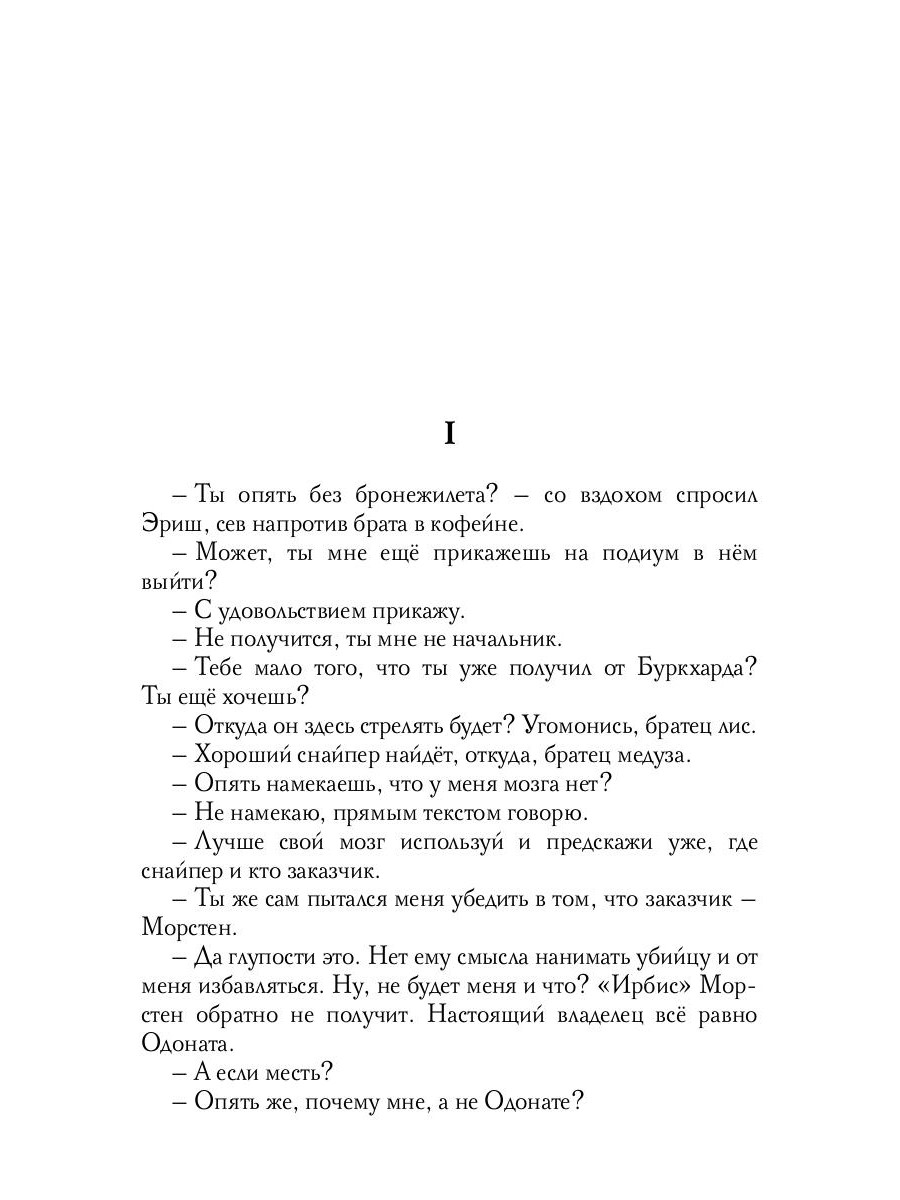 I

– Ты опять без бронежилета? – со вздохом спросил Эриш, сев напротив брата в кофейне.

– Может, ты мне ещё прикажешь на подиум в нём выйти?

– С удовольствием прикажу.

– Не получится, ты мне не начальник.

– Тебе мало того, что ты уже получил от Буркхарда? Ты ещё хочешь?

– Откуда он здесь стрелять будет? Угомонись, братец лис.

– Хороший снайпер найдёт, откуда, братец медуза.

– Опять намекаешь, что у меня мозга нет?

– Не намекаю, прямым текстом говорю.

– Лучше свой мозг используй и предскажи уже, где снайпер и кто заказчик.

– Ты же сам пытался меня убедить в том, что заказчик – Морстен.

– Да глупости это. Нет ему смысла нанимать убийцу и от меня избавляться. Ну, не будет меня и что? «Ирбис» Морстен обратно не получит. Настоящий владелец всё равно Одоната.

– А если месть?

– Опять же, почему мне, а не Одонате?